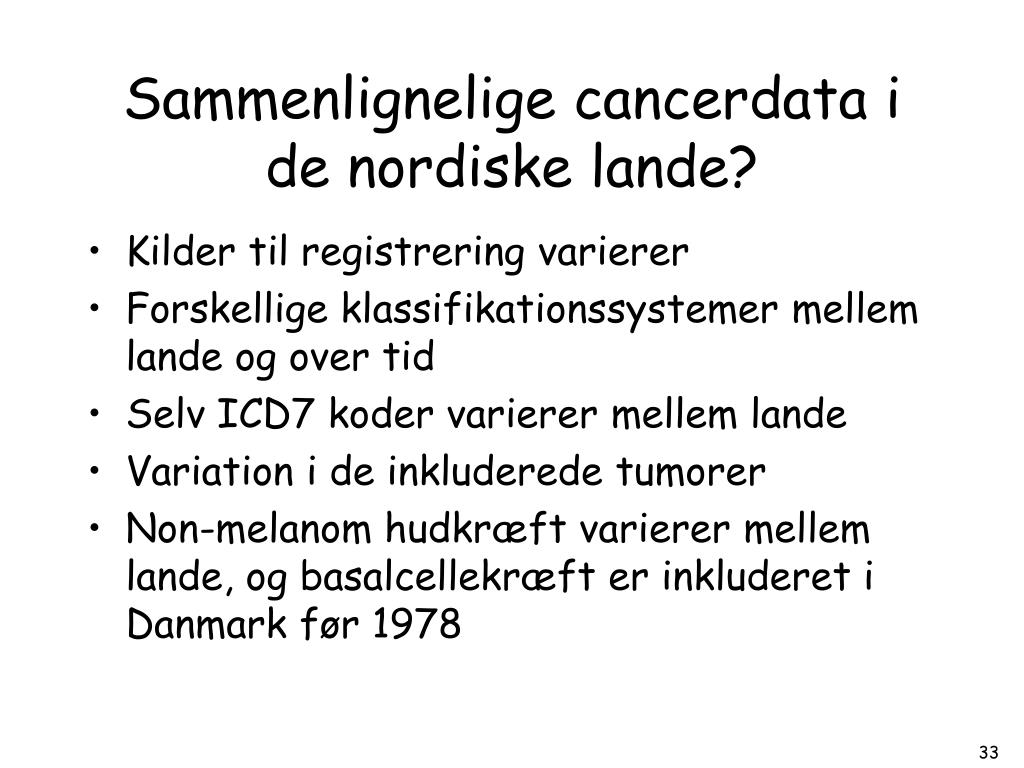 Sammenlignelige cancerdata i de nordiske lande?

• Kilder til registrering varierer
• Forskellige klassifikationssystemer mellem lande og over tid
• Selv ICD7 koder varierer mellem lande
• Variation i de inkluderede tumorer
• Non-melanom hudkræft varierer mellem lande, og basalcellekræft er inkluderet i Danmark før 1978

33